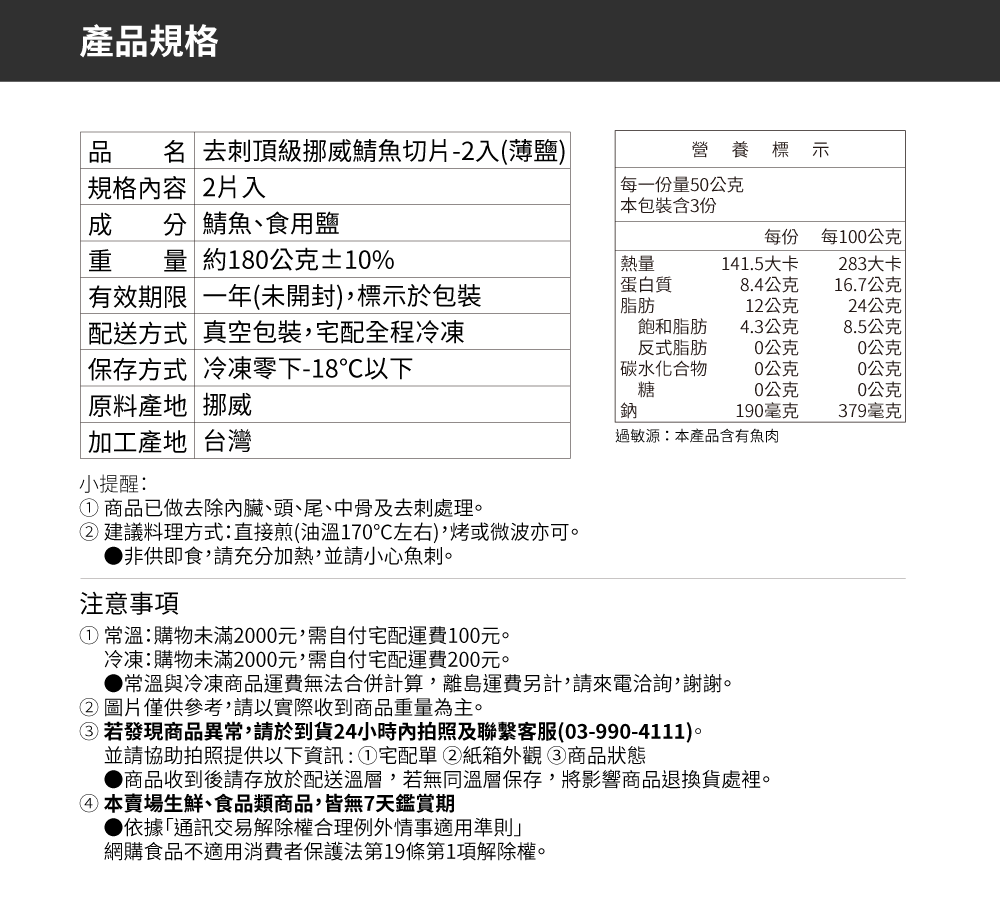 產品規格

| 品　名 | 去刺頂級挪威鯖魚切片-2入(薄鹽) |
|---|---|
| 規格內容 | 2片入 |
| 成　分 | 鯖魚、食用鹽 |
| 重　量 | 約180公克±10% |
| 有效期限 | 一年(未開封)，標示於包裝 |
| 配送方式 | 真空包裝，宅配全程冷凍 |
| 保存方式 | 冷凍零下-18°C以下 |
| 原料產地 | 挪威 |
| 加工產地 | 台灣 |

營　養　標　示

每一份量50公克
本包裝含3份

|  | 每份 | 每100公克 |
|---|---|---|
| 熱量 | 141.5大卡 | 283大卡 |
| 蛋白質 | 8.4公克 | 16.7公克 |
| 脂肪 | 12公克 | 24公克 |
| 飽和脂肪 | 4.3公克 | 8.5公克 |
| 反式脂肪 | 0公克 | 0公克 |
| 碳水化合物 | 0公克 | 0公克 |
| 糖 | 0公克 | 0公克 |
| 鈉 | 190毫克 | 379毫克 |

過敏源：本產品含有魚肉

小提醒：
① 商品已做去除內臟、頭、尾、中骨及去刺處理。
② 建議料理方式：直接煎(油溫170°C左右)，烤或微波亦可。
●非供即食，請充分加熱，並請小心魚刺。

注意事項
① 常溫：購物未滿2000元，需自付宅配運費100元。
冷凍：購物未滿2000元，需自付宅配運費200元。
●常溫與冷凍商品運費無法合併計算，離島運費另計，請來電洽詢，謝謝。
② 圖片僅供參考，請以實際收到商品重量為主。
③ 若發現商品異常，請於到貨24小時內拍照及聯繫客服(03-990-4111)。
並請協助拍照提供以下資訊：①宅配單 ②紙箱外觀 ③商品狀態
●商品收到後請存放於配送溫層，若無同溫層保存，將影響商品退換貨處裡。
④ 本賣場生鮮、食品類商品，皆無7天鑑賞期
●依據「通訊交易解除權合理例外情事適用準則」
網購食品不適用消費者保護法第19條第1項解除權。